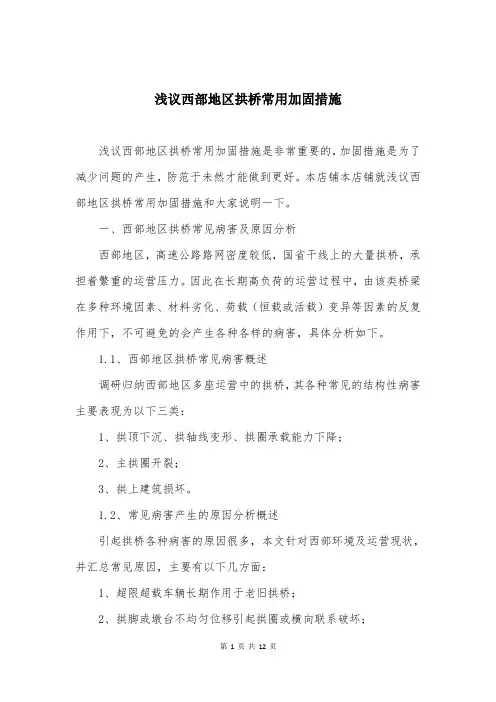 浅议西部地区拱桥常用加固措施

浅议西部地区拱桥常用加固措施是非常重要的，加固措施是为了减少问题的产生，防范于未然才能做到更好。本店铺本店铺就浅议西部地区拱桥常用加固措施和大家说明一下。

一、西部地区拱桥常见病害及原因分析

西部地区，高速公路路网密度较低，国省干线上的大量拱桥，承担着繁重的运营压力。因此在长期高负荷的运营过程中，由该类桥梁在多种环境因素、材料劣化、荷载（恒载或活载）变异等因素的反复作用下，不可避免的会产生各种各样的病害，具体分析如下。

1.1、西部地区拱桥常见病害概述

调研归纳西部地区多座运营中的拱桥，其各种常见的结构性病害主要表现为以下三类：

1、拱顶下沉、拱轴线变形、拱圈承载能力下降；

2、主拱圈开裂；

3、拱上建筑损坏。

1.2、常见病害产生的原因分析概述

引起拱桥各种病害的原因很多，本文针对西部环境及运营现状，并汇总常见原因，主要有以下几方面：

1、超限超载车辆长期作用于老旧拱桥；

2、拱脚或墩台不均匀位移引起拱圈或横向联系破坏；

第 1 页 共 12 页